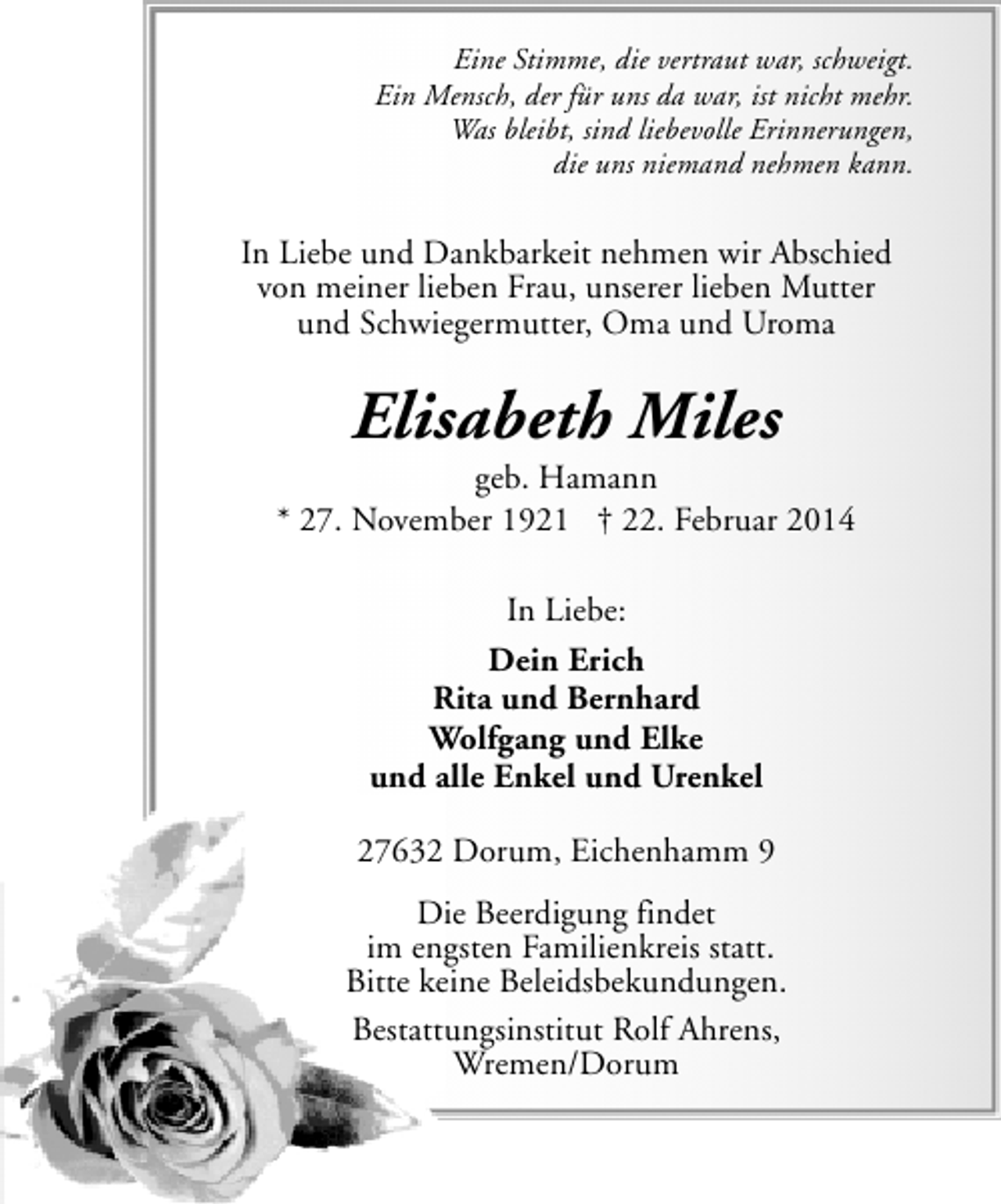 Eine Stimme, die vertraut war, schweigt.
Ein Mensch, der für uns da war, ist nicht mehr.
Was bleibt, sind liebevolle Erinnerungen,
die uns niemand nehmen kann.

In Liebe und Dankbarkeit nehmen wir Abschied von meiner lieben Frau, unserer lieben Mutter und Schwiegermutter, Oma und Uroma

Elisabeth Miles

geb. Hamann
* 27. November 1921 † 22. Februar 2014

In Liebe:

Dein Erich
Rita und Bernhard
Wolfgang und Elke
und alle Enkel und Urenkel

27632 Dorum, Eichenhamm 9

Die Beerdigung findet im engsten Familienkreis statt. Bitte keine Beleidsbekundungen.

Bestattungsinstitut Rolf Ahrens,
Wremen/Dorum